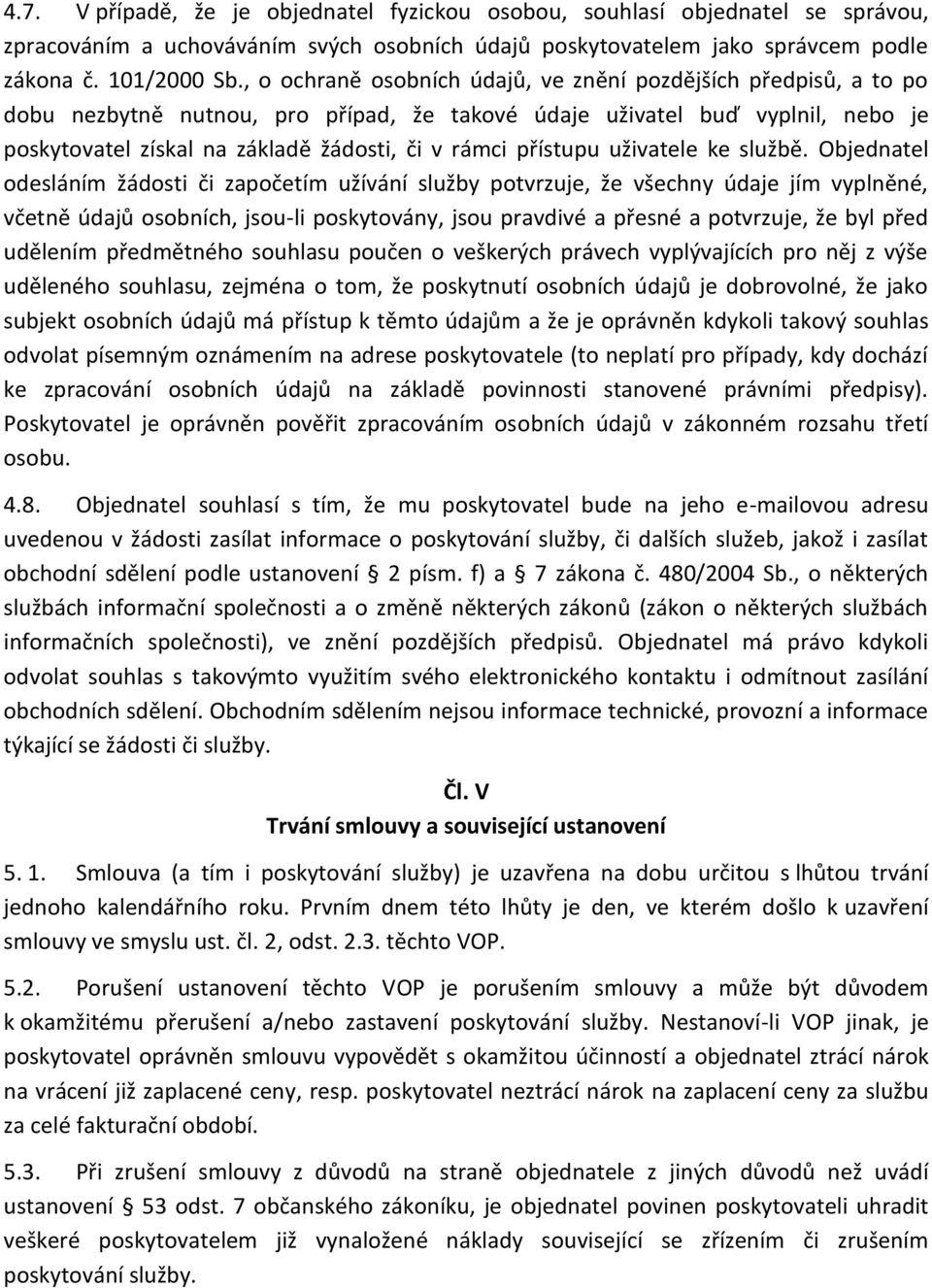 4.7. V případě, že je objednatel fyzickou osobou, souhlasí objednatel se správou, zpracováním a uchováváním svých osobních údajů poskytovatelem jako správcem podle zákona č. 101/2000 Sb., o ochraně osobních údajů, ve znění pozdějších předpisů, a to po dobu nezbytně nutnou, pro případ, že takové údaje uživatel buď vyplnil, nebo je poskytovatel získal na základě žádosti, či v rámci přístupu uživatele ke službě. Objednatel odesláním žádosti či započetím užívání služby potvrzuje, že všechny údaje jím vyplněné, včetně údajů osobních, jsou-li poskytovány, jsou pravdivé a přesné a potvrzuje, že byl před udělením předmětného souhlasu poučen o veškerých právech vyplývajících pro něj z výše uděleného souhlasu, zejména o tom, že poskytnutí osobních údajů je dobrovolné, že jako subjekt osobních údajů má přístup k těmto údajům a že je oprávněn kdykoli takový souhlas odvolat písemným oznámením na adrese poskytovatele (to neplatí pro případy, kdy dochází ke zpracování osobních údajů na základě povinnosti stanovené právními předpisy). Poskytovatel je oprávněn pověřit zpracováním osobních údajů v zákonném rozsahu třetí osobu.

4.8. Objednatel souhlasí s tím, že mu poskytovatel bude na jeho e-mailovou adresu uvedenou v žádosti zasílat informace o poskytování služby, či dalších služeb, jakož i zasílat obchodní sdělení podle ustanovení § 2 písm. f) a § 7 zákona č. 480/2004 Sb., o některých službách informační společnosti a o změně některých zákonů (zákon o některých službách informačních společnosti), ve znění pozdějších předpisů. Objednatel má právo kdykoli odvolat souhlas s takovýmto využitím svého elektronického kontaktu i odmítnout zasílání obchodních sdělení. Obchodním sdělením nejsou informace technické, provozní a informace týkající se žádosti či služby.

Čl. V
Trvání smlouvy a související ustanovení

5. 1. Smlouva (a tím i poskytování služby) je uzavřena na dobu určitou s lhůtou trvání jednoho kalendářního roku. Prvním dnem této lhůty je den, ve kterém došlo k uzavření smlouvy ve smyslu ust. čl. 2, odst. 2.3. těchto VOP.

5.2. Porušení ustanovení těchto VOP je porušením smlouvy a může být důvodem k okamžitému přerušení a/nebo zastavení poskytování služby. Nestanoví-li VOP jinak, je poskytovatel oprávněn smlouvu vypovědět s okamžitou účinností a objednatel ztrácí nárok na vrácení již zaplacené ceny, resp. poskytovatel neztrácí nárok na zaplacení ceny za službu za celé fakturační období.

5.3. Při zrušení smlouvy z důvodů na straně objednatele z jiných důvodů než uvádí ustanovení § 53 odst. 7 občanského zákoníku, je objednatel povinen poskytovateli uhradit veškeré poskytovatelem již vynaložené náklady související se zřízením či zrušením poskytování služby.